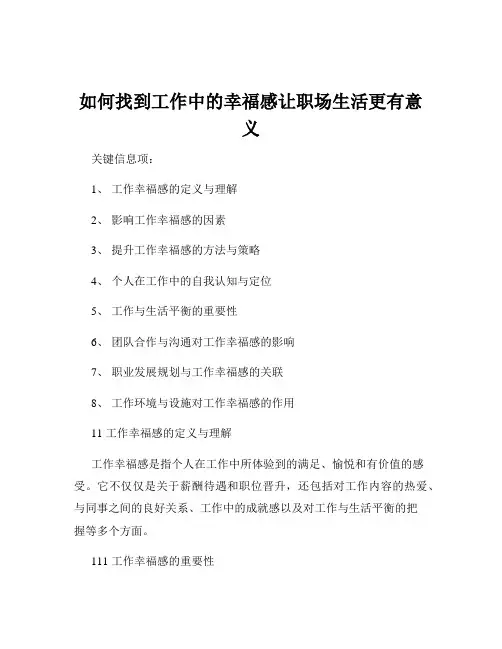 如何找到工作中的幸福感让职场生活更有意义

关键信息项：

1、 工作幸福感的定义与理解

2、 影响工作幸福感的因素

3、 提升工作幸福感的方法与策略

4、 个人在工作中的自我认知与定位

5、 工作与生活平衡的重要性

6、 团队合作与沟通对工作幸福感的影响

7、 职业发展规划与工作幸福感的关联

8、 工作环境与设施对工作幸福感的作用

11 工作幸福感的定义与理解

工作幸福感是指个人在工作中所体验到的满足、愉悦和有价值的感受。它不仅仅是关于薪酬待遇和职位晋升，还包括对工作内容的热爱、与同事之间的良好关系、工作中的成就感以及对工作与生活平衡的把握等多个方面。

111 工作幸福感的重要性